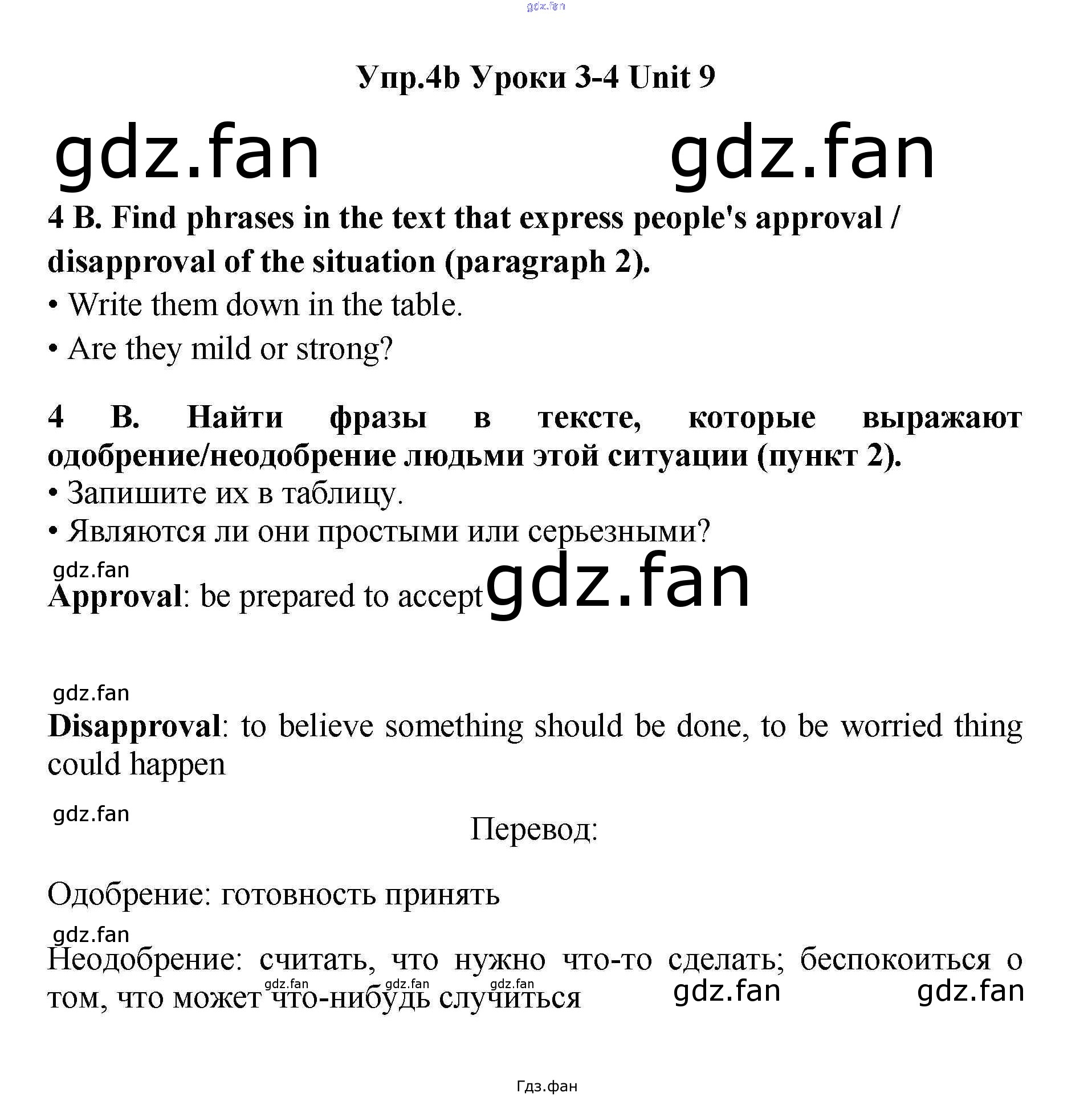 Упр.4b Уроки 3-4 Unit 9

4 B. Find phrases in the text that express people's approval / disapproval of the situation (paragraph 2).

• Write them down in the table.

• Are they mild or strong?

4 B. Найти фразы в тексте, которые выражают одобрение/неодобрение людьми этой ситуации (пункт 2).

• Запишите их в таблицу.

• Являются ли они простыми или серьезными?

Approval: be prepared to accept

Disapproval: to believe something should be done, to be worried thing could happen

Перевод:

Одобрение: готовность принять

Неодобрение: считать, что нужно что-то сделать; беспокоиться о том, что может что-нибудь случиться

Гдз.фан

gdz.fan